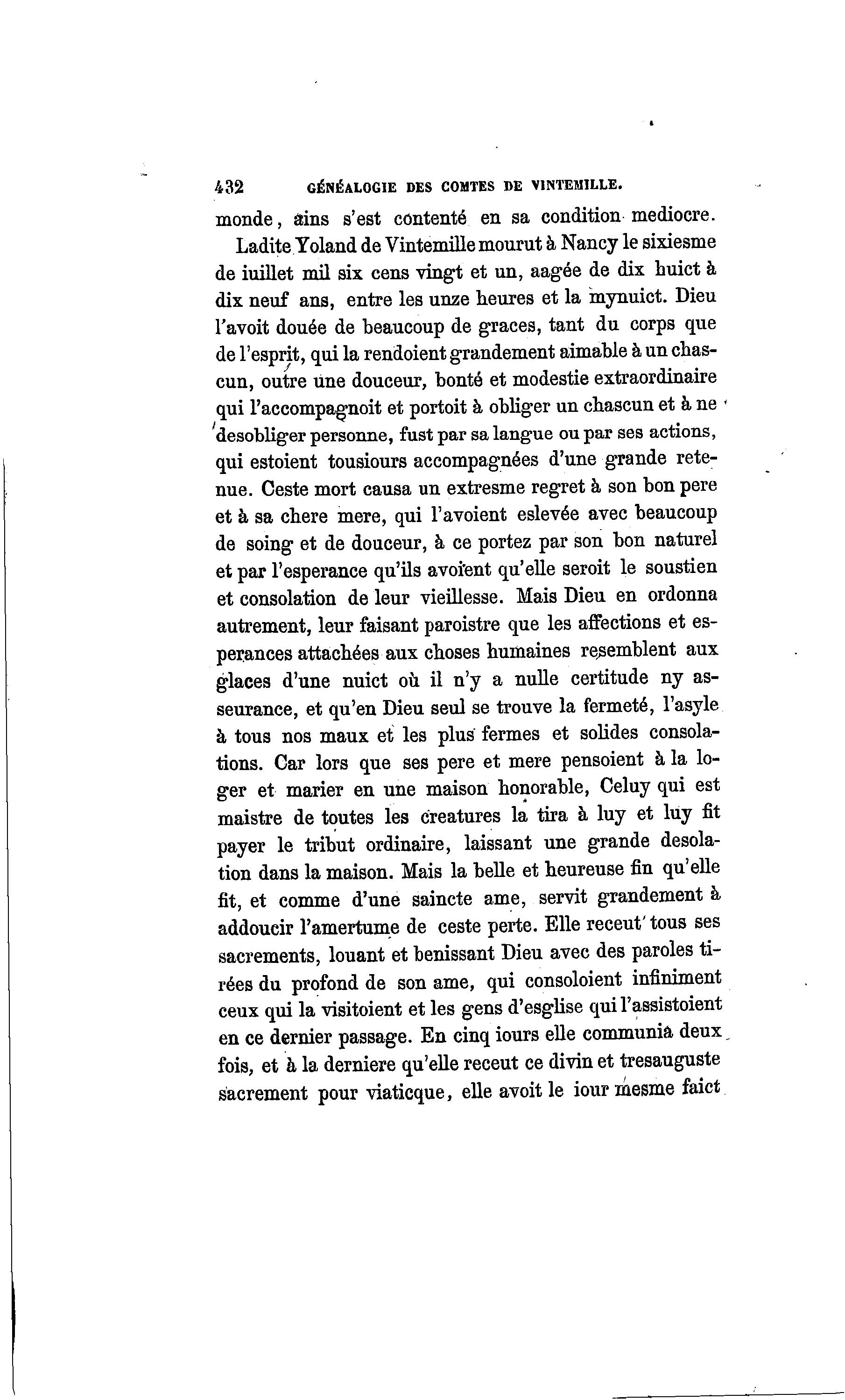 432 GÉNÉALOGIE DES COMTES DE VINTEMILLE.

monde, ains s'est contenté en sa condition mediocre.

Ladite Yoland de Vintemille mourut à Nancy le sixiesme de iuillet mil six cens vingt et un, aagée de dix huict à dix neuf ans, entre les unze heures et la mynuict. Dieu l'avoit douée de beaucoup de graces, tant du corps que de l'esprit, qui la rendoient grandement aimable à un chascun, outre une douceur, bonté et modestie extraordinaire qui l'accompagnoit et portoit à obliger un chascun et à ne desobliger personne, fust par sa langue ou par ses actions, qui estoient tousiours accompagnées d'une grande retenue. Ceste mort causa un extresme regret à son bon pere et à sa chere mere, qui l'avoient eslevée avec beaucoup de soing et de douceur, à ce portez par son bon naturel et par l'esperance qu'ils avoient qu'elle seroit le soustien et consolation de leur vieillesse. Mais Dieu en ordonna autrement, leur faisant paroistre que les affections et esperances attachées aux choses humaines resemblent aux glaces d'une nuict où il n'y a nulle certitude ny asseurance, et qu'en Dieu seul se trouve la fermeté, l'asyle à tous nos maux et les plus fermes et solides consolations. Car lors que ses pere et mere pensoient à la loger et marier en une maison honorable, Celuy qui est maistre de toutes les creatures la tira à luy et luy fit payer le tribut ordinaire, laissant une grande desolation dans la maison. Mais la belle et heureuse fin qu'elle fit, et comme d'une saincte ame, servit grandement à addoucir l'amertume de ceste perte. Elle receut tous ses sacrements, louant et benissant Dieu avec des paroles tirées du profond de son ame, qui consoloient infiniment ceux qui la visitoient et les gens d'esglise qui l'assistoient en ce dernier passage. En cinq iours elle communia deux fois, et à la derniere qu'elle receut ce divin et tresauguste sacrement pour viaticque, elle avoit le iour mesme faict